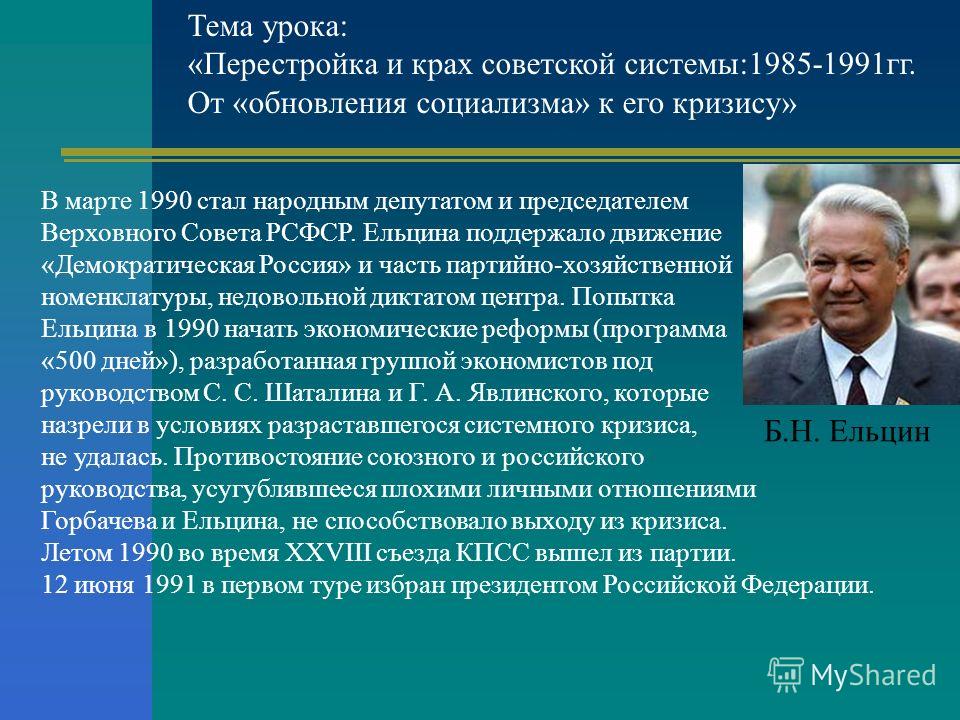 Тема урока:
«Перестройка и крах советской системы:1985-1991гг.
От «обновления социализма» к его кризису»

В марте 1990 стал народным депутатом и председателем Верховного Совета РСФСР. Ельцина поддержало движение «Демократическая Россия» и часть партийно-хозяйственной номенклатуры, недовольной диктатом центра. Попытка Ельцина в 1990 начать экономические реформы (программа «500 дней»), разработанная группой экономистов под руководством С. С. Шаталина и Г. А. Явлинского, которые назрели в условиях разраставшегося системного кризиса, не удалась. Противостояние союзного и российского руководства, усугублявшееся плохими личными отношениями Горбачева и Ельцина, не способствовало выходу из кризиса. Летом 1990 во время XXVIII съезда КПСС вышел из партии. 12 июня 1991 в первом туре избран президентом Российской Федерации.

Б.Н. Ельцин

MyShared